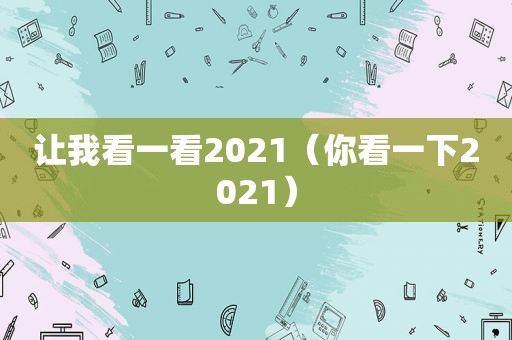 让我看一看2021（你看一下2021）

STATIONERY